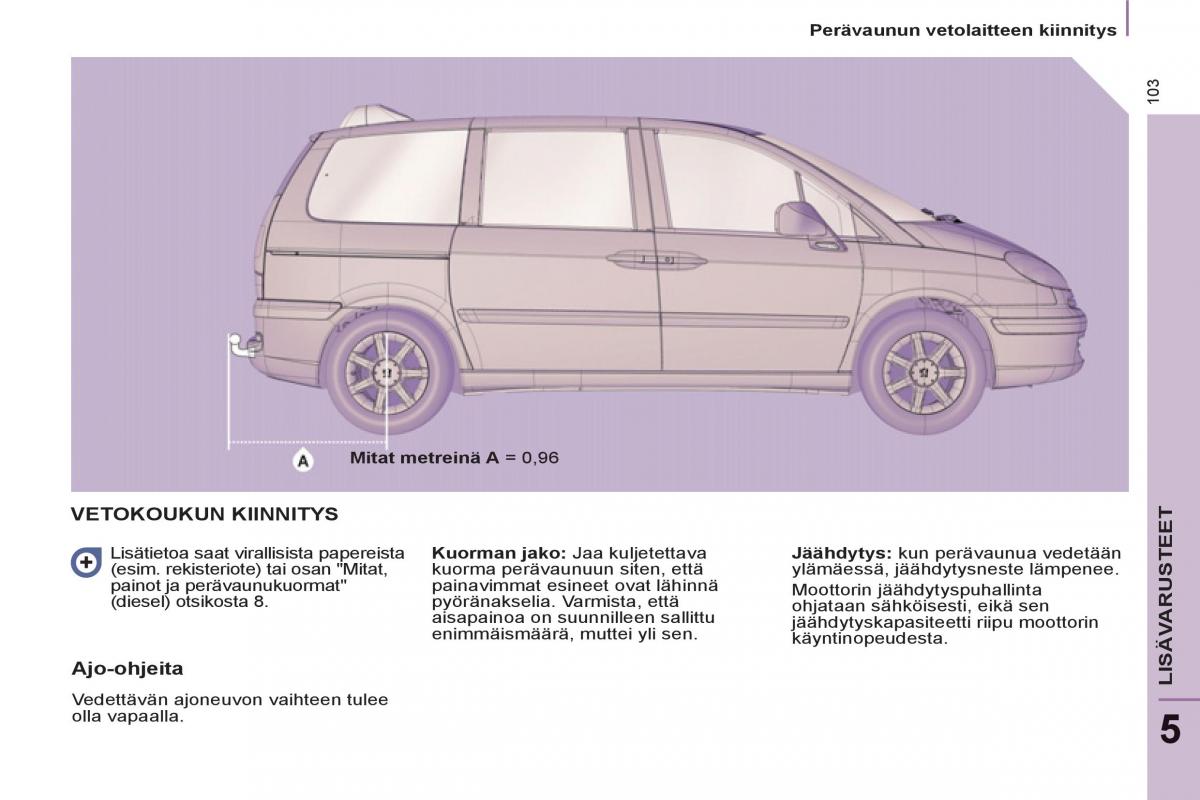 Perävaunun vetolaitteen kiinnitys

103

A

Mitat metreinä A = 0,96

VETOKOUKUN KIINNITYS

Lisätietoa saat virallisista papereista (esim. rekisteriote) tai osan "Mitat, painot ja perävaunukuormat" (diesel) otsikosta 8.

Ajo-ohjeita

Vedettävän ajoneuvon vaihteen tulee olla vapaalla.

Kuorman jako: Jaa kuljetettava kuorma perävaunuun siten, että painavimmat esineet ovat lähinnä pyöränakselia. Varmista, että aisapainoa on suunnilleen sallittu enimmäismäärä, muttei yli sen.

Jäähdytys: kun perävaunua vedetään ylämäessä, jäähdytysneste lämpenee.

Moottorin jäähdytyspuhallinta ohjataan sähköisesti, eikä sen jäähdytyskapasiteetti riipu moottorin käyntinopeudesta.

LISÄVARUSTEET

5